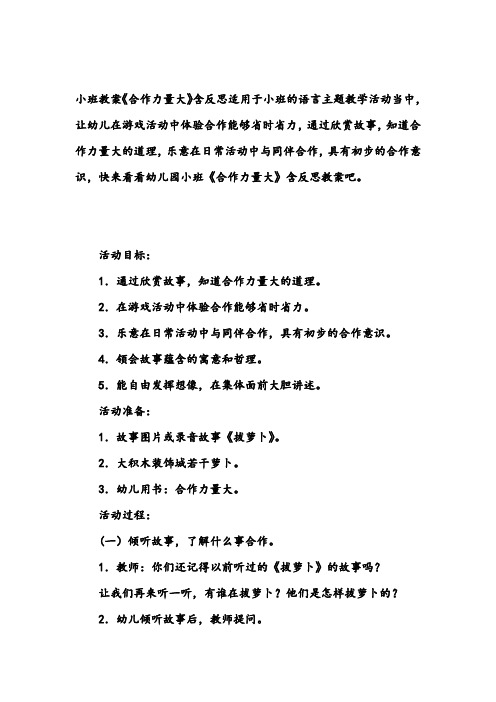 小班教案《合作力量大》含反思适用于小班的语言主题教学活动当中，让幼儿在游戏活动中体验合作能够省时省力，通过欣赏故事，知道合作力量大的道理，乐意在日常活动中与同伴合作，具有初步的合作意识，快来看看幼儿园小班《合作力量大》含反思教案吧。

活动目标：

1．通过欣赏故事，知道合作力量大的道理。

2．在游戏活动中体验合作能够省时省力。

3．乐意在日常活动中与同伴合作，具有初步的合作意识。

4．领会故事蕴含的寓意和哲理。

5．能自由发挥想像，在集体面前大胆讲述。

活动准备：

1．故事图片或录音故事《拔萝卜》。

2．大积木装饰城若干萝卜。

3．幼儿用书：合作力量大。

活动过程：

（一）倾听故事，了解什么事合作。

1．教师：你们还记得以前听过的《拔萝卜》的故事吗？

让我们再来听一听，有谁在拔萝卜？他们是怎样拔萝卜的？

2．幼儿倾听故事后，教师提问。